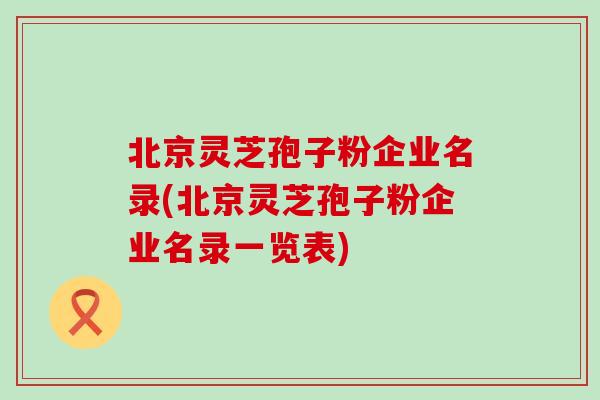 北京灵芝孢子粉企业名录(北京灵芝孢子粉企业名录一览表)